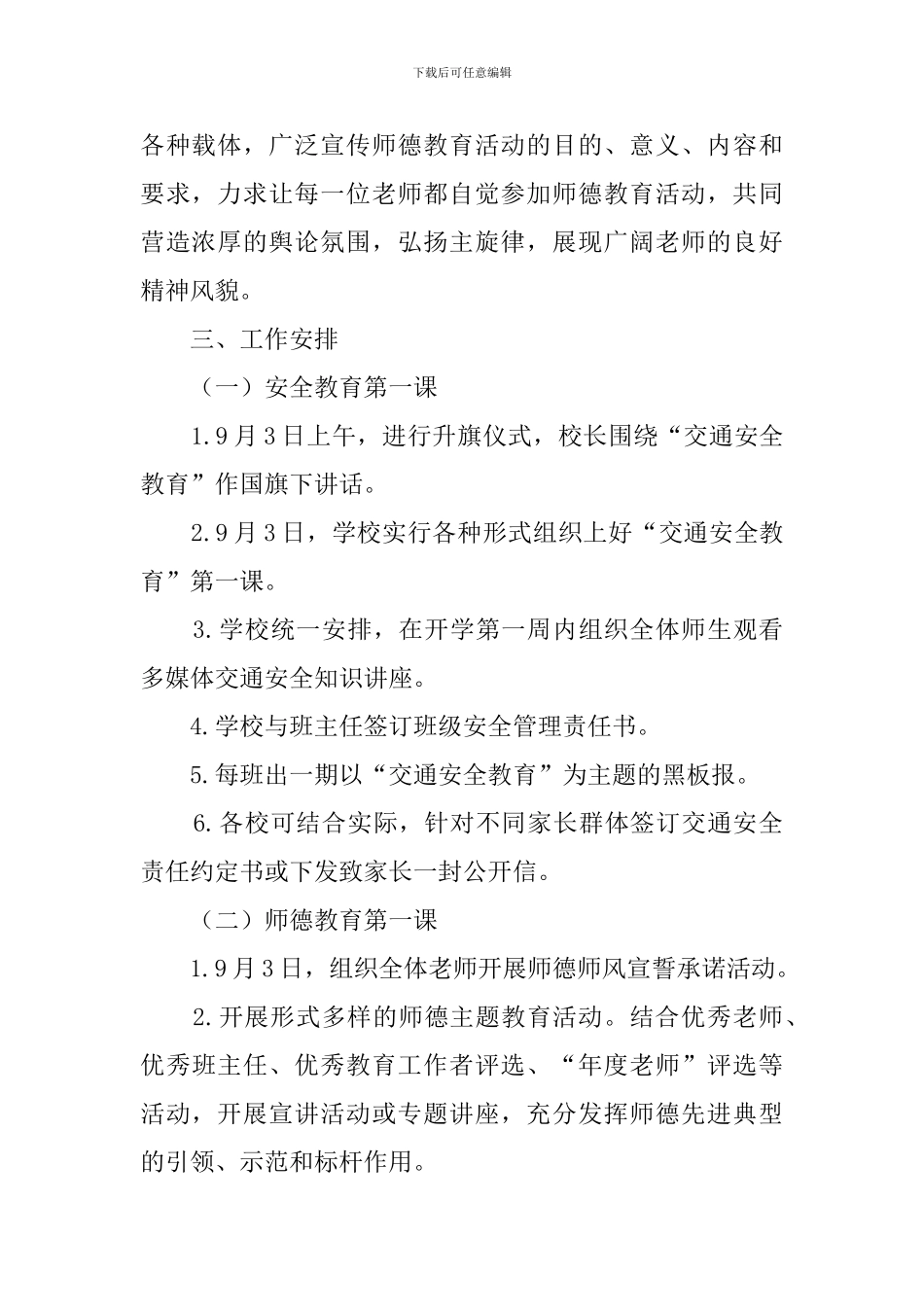 下载后可任意编辑

各种载体，广泛宣传师德教育活动的目的、意义、内容和要求，力求让每一位老师都自觉参加师德教育活动，共同营造浓厚的舆论氛围，弘扬主旋律，展现广阔老师的良好精神风貌。

三、工作安排

（一）安全教育第一课

1.9月3日上午，进行升旗仪式，校长围绕“交通安全教育”作国旗下讲话。

2.9月3日，学校实行各种形式组织上好“交通安全教育”第一课。

3.学校统一安排，在开学第一周内组织全体师生观看多媒体交通安全知识讲座。

4.学校与班主任签订班级安全管理责任书。

5.每班出一期以“交通安全教育”为主题的黑板报。

6.各校可结合实际，针对不同家长群体签订交通安全责任约定书或下发致家长一封公开信。

（二）师德教育第一课

1.9月3日，组织全体老师开展师德师风宣誓承诺活动。

2.开展形式多样的师德主题教育活动。结合优秀老师、优秀班主任、优秀教育工作者评选、“年度老师”评选等活动，开展宣讲活动或专题讲座，充分发挥师德先进典型的引领、示范和标杆作用。